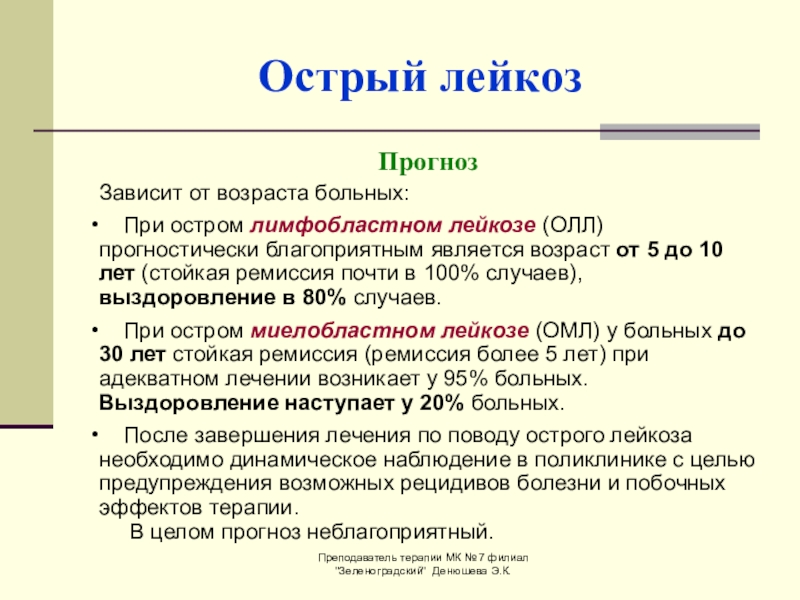 Острый лейкоз

Прогноз

Зависит от возраста больных:

• При остром лимфобластном лейкозе (ОЛЛ) прогностически благоприятным является возраст от 5 до 10 лет (стойкая ремиссия почти в 100% случаев), выздоровление в 80% случаев.

• При остром миелобластном лейкозе (ОМЛ) у больных до 30 лет стойкая ремиссия (ремиссия более 5 лет) при адекватном лечении возникает у 95% больных. Выздоровление наступает у 20% больных.

• После завершения лечения по поводу острого лейкоза необходимо динамическое наблюдение в поликлинике с целью предупреждения возможных рецидивов болезни и побочных эффектов терапии.

В целом прогноз неблагоприятный.

Преподаватель терапии МК №7 филиал "Зеленоградский" Денюшева Э.К.